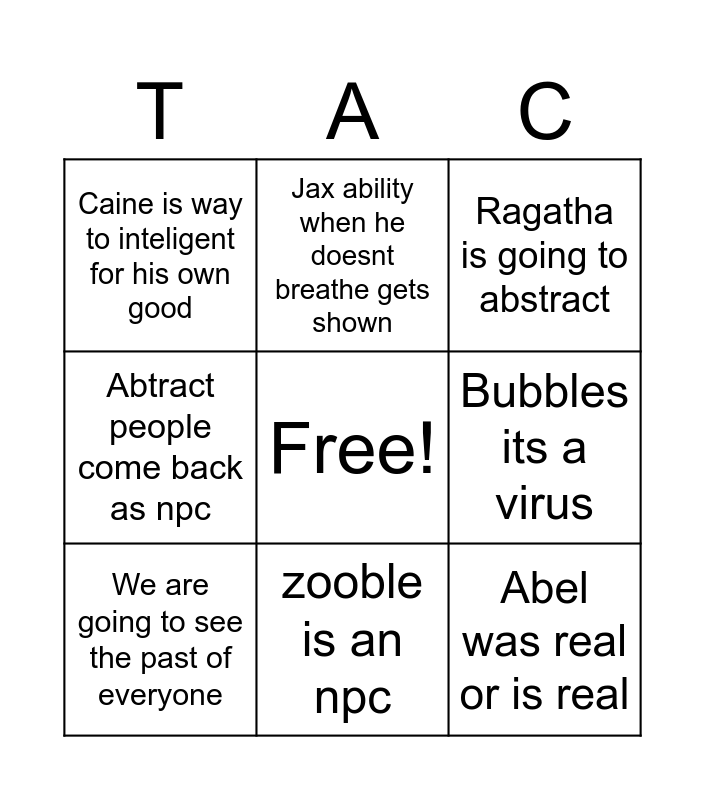 | T | A | C |
|---|---|---|
| Caine is way to inteligent for his own good | Jax ability when he doesnt breathe gets shown | Ragatha is going to abstract |
| Abtract people come back as npc | Free! | Bubbles its a virus |
| We are going to see the past of everyone | zooble is an npc | Abel was real or is real |